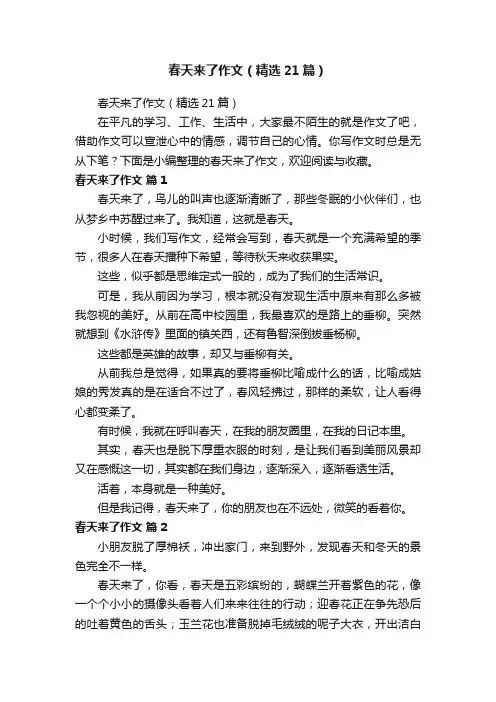 春天来了作文（精选21篇）

春天来了作文（精选21篇）

在平凡的学习、工作、生活中，大家最不陌生的就是作文了吧，借助作文可以宣泄心中的情感，调节自己的心情。你写作文时总是无从下笔？下面是小编整理的春天来了作文，欢迎阅读与收藏。

春天来了作文 篇1

春天来了，鸟儿的叫声也逐渐清晰了，那些冬眠的小伙伴们，也从梦乡中苏醒过来了。我知道，这就是春天。

小时候，我们写作文，经常会写到，春天就是一个充满希望的季节，很多人在春天播种下希望，等待秋天来收获果实。

这些，似乎都是思维定式一般的，成为了我们的生活常识。

可是，我从前因为学习，根本就没有发现生活中原来有那么多被我忽视的美好。从前在高中校园里，我最喜欢的是路上的垂柳。突然就想到《水浒传》里面的镇关西，还有鲁智深倒拔垂杨柳。

这些都是英雄的故事，却又与垂柳有关。

从前我总是觉得，如果真的要将垂柳比喻成什么的话，比喻成姑娘的秀发真的是在适合不过了，春风轻拂过，那样的柔软，让人看得心都变柔了。

有时候，我就在呼叫春天，在我的朋友圈里，在我的日记本里。

其实，春天也是脱下厚重衣服的时刻，是让我们看到美丽风景却又在感慨这一切，其实都在我们身边，逐渐深入，逐渐看透生活。

活着，本身就是一种美好。

但是我记得，春天来了，你的朋友也在不远处，微笑的看着你。

春天来了作文 篇2

小朋友脱了厚棉袄，冲出家门，来到野外，发现春天和冬天的景色完全不一样。

春天来了，你看，春天是五彩缤纷的，蝴蝶兰开着紫色的花，像一个个小小的摄像头看着人们来来往往的行动；迎春花正在争先恐后的吐着黄色的舌头；玉兰花也准备脱掉毛绒绒的呢子大衣，开出洁白